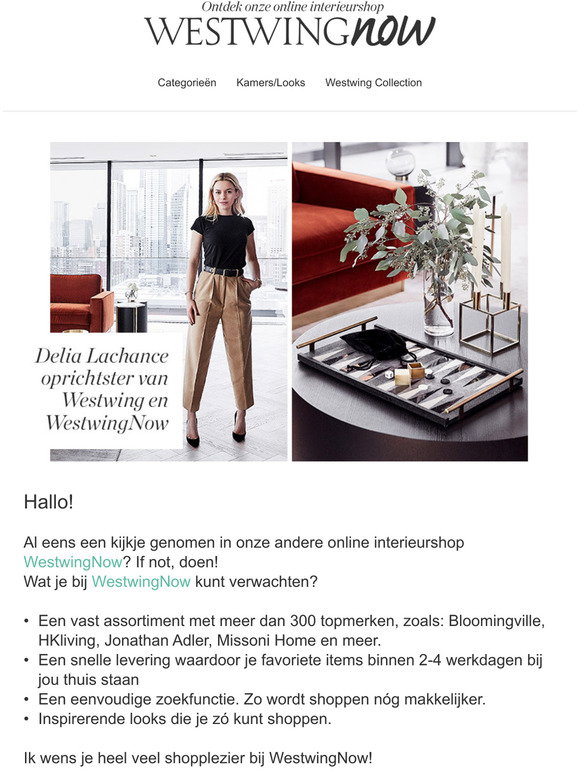 Ontdek onze online interieurshop
WESTWINGnow

Categorieën Kamers/Looks Westwing Collection

Delia Lachance oprichtster van Westwing en WestwingNow

Hallo!

Al eens een kijkje genomen in onze andere online interieurshop WestwingNow? If not, doen!
Wat je bij WestwingNow kunt verwachten?

• Een vast assortiment met meer dan 300 topmerken, zoals: Bloomingville, HKliving, Jonathan Adler, Missoni Home en meer.
• Een snelle levering waardoor je favoriete items binnen 2-4 werkdagen bij jou thuis staan
• Een eenvoudige zoekfunctie. Zo wordt shoppen nóg makkelijker.
• Inspirerende looks die je zó kunt shoppen.

Ik wens je heel veel shopplezier bij WestwingNow!